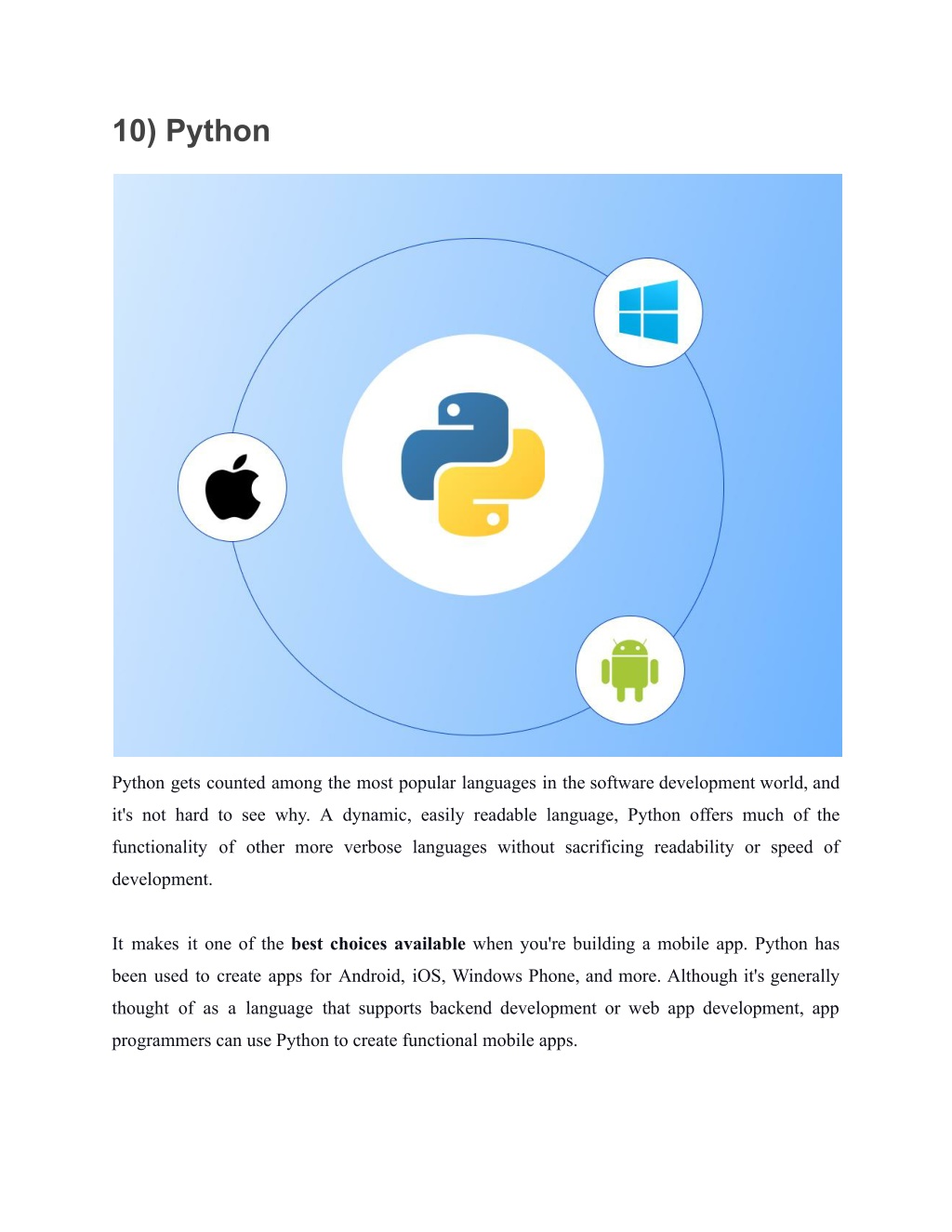 10) Python

Python gets counted among the most popular languages in the software development world, and it's not hard to see why. A dynamic, easily readable language, Python offers much of the functionality of other more verbose languages without sacrificing readability or speed of development.

It makes it one of the best choices available when you're building a mobile app. Python has been used to create apps for Android, iOS, Windows Phone, and more. Although it's generally thought of as a language that supports backend development or web app development, app programmers can use Python to create functional mobile apps.